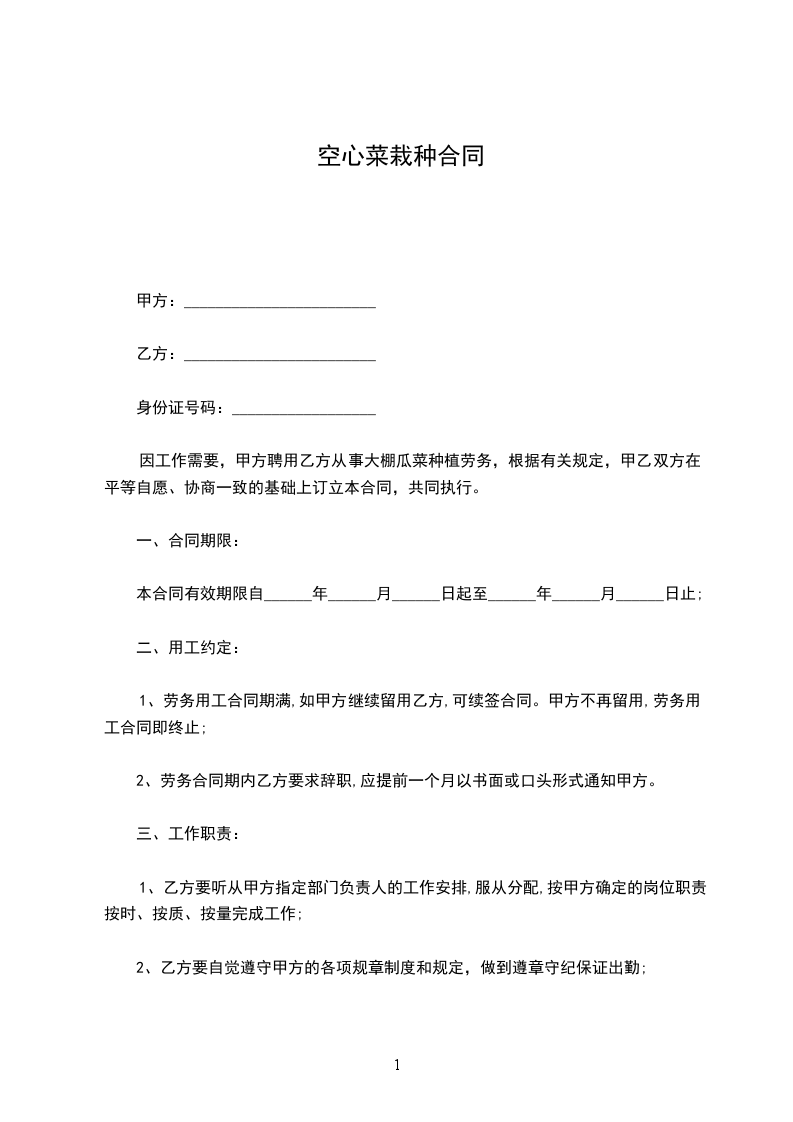 空心菜栽种合同

甲方：________________________

乙方：________________________

身份证号码：__________________

因工作需要，甲方聘用乙方从事大棚瓜菜种植劳务，根据有关规定，甲乙双方在平等自愿、协商一致的基础上订立本合同，共同执行。

一、合同期限：

本合同有效期限自______年______月______日起至______年______月______日止;

二、用工约定：

1、劳务用工合同期满,如甲方继续留用乙方,可续签合同。甲方不再留用,劳务用工合同即终止;

2、劳务合同期内乙方要求辞职,应提前一个月以书面或口头形式通知甲方。

三、工作职责：

1、乙方要听从甲方指定部门负责人的工作安排,服从分配,按甲方确定的岗位职责按时、按质、按量完成工作;

2、乙方要自觉遵守甲方的各项规章制度和规定，做到遵章守纪保证出勤;

1